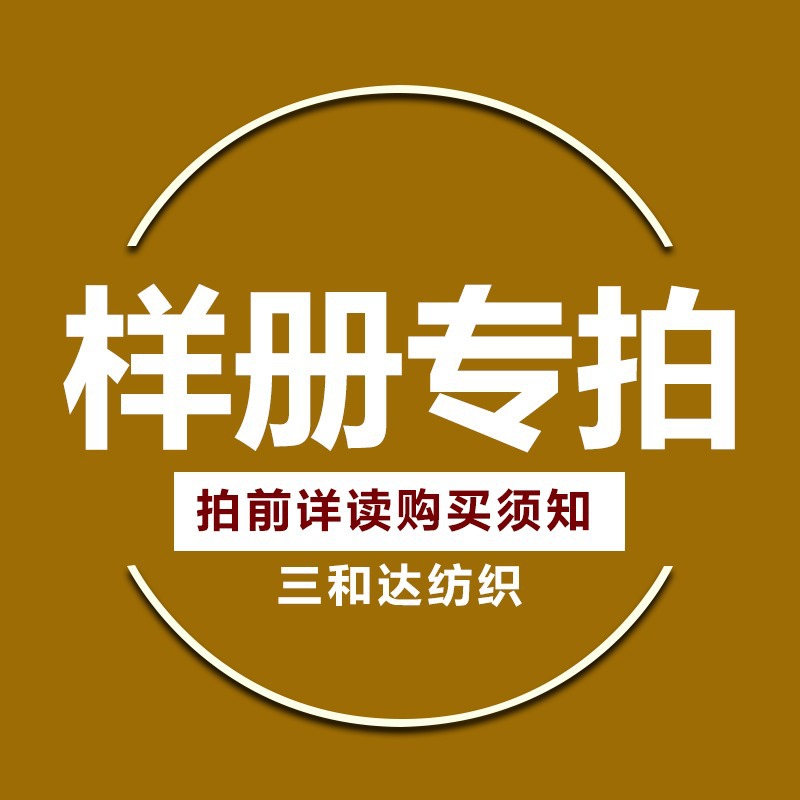 样册专拍

拍前详读购买须知

三和达纺织